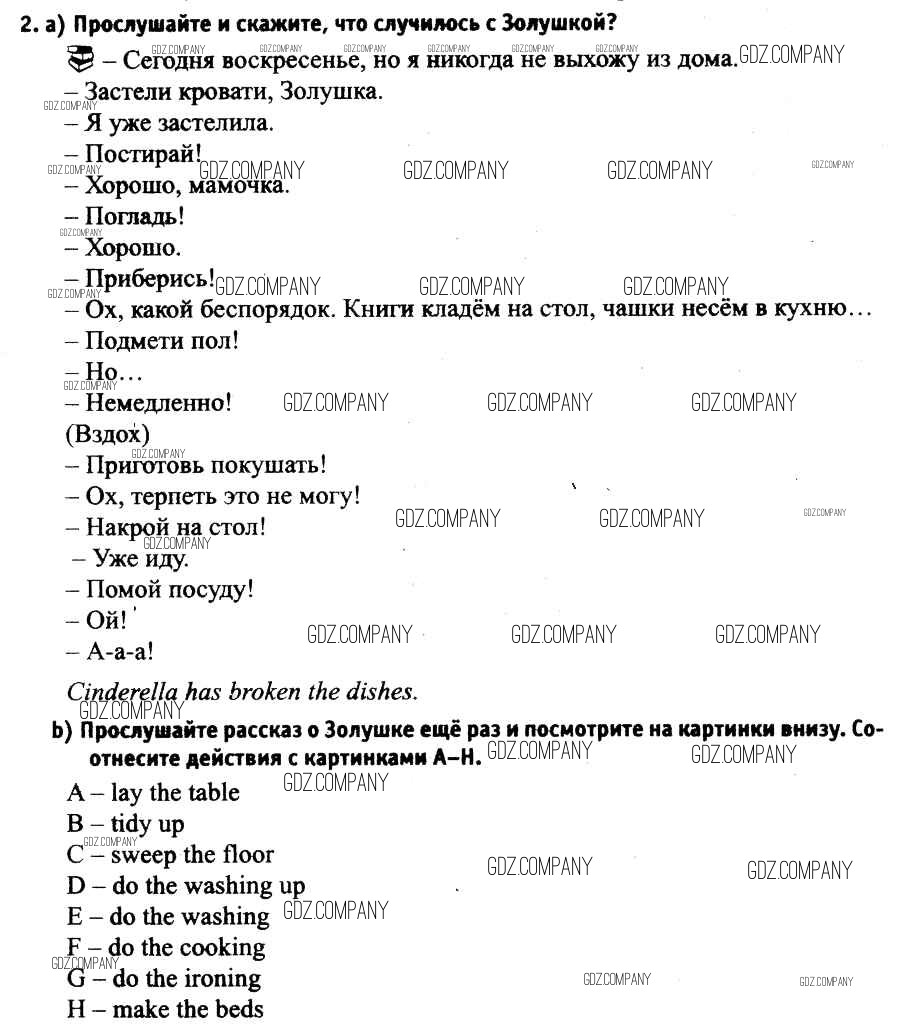 2. a) Прослушайте и скажите, что случилось с Золушкой?

– Сегодня воскресенье, но я никогда не выхожу из дома.
– Застели кровати, Золушка.
– Я уже застелила.
– Постирай!
– Хорошо, мамочка.
– Погладь!
– Хорошо.
– Приберись!
– Ох, какой беспорядок. Книги кладём на стол, чашки несём в кухню…
– Подмети пол!
– Но…
– Немедленно!
(Вздох)
– Приготовь покушать!
– Ох, терпеть это не могу!
– Накрой на стол!
– Уже иду.
– Помой посуду!
– Ой!
– А-а-а!

Cinderella has broken the dishes.

b) Прослушайте рассказ о Золушке ещё раз и посмотрите на картинки внизу. Соотнесите действия с картинками A–H.

A – lay the table
B – tidy up
C – sweep the floor
D – do the washing up
E – do the washing
F – do the cooking
G – do the ironing
H – make the beds

GDZ.COMPANY